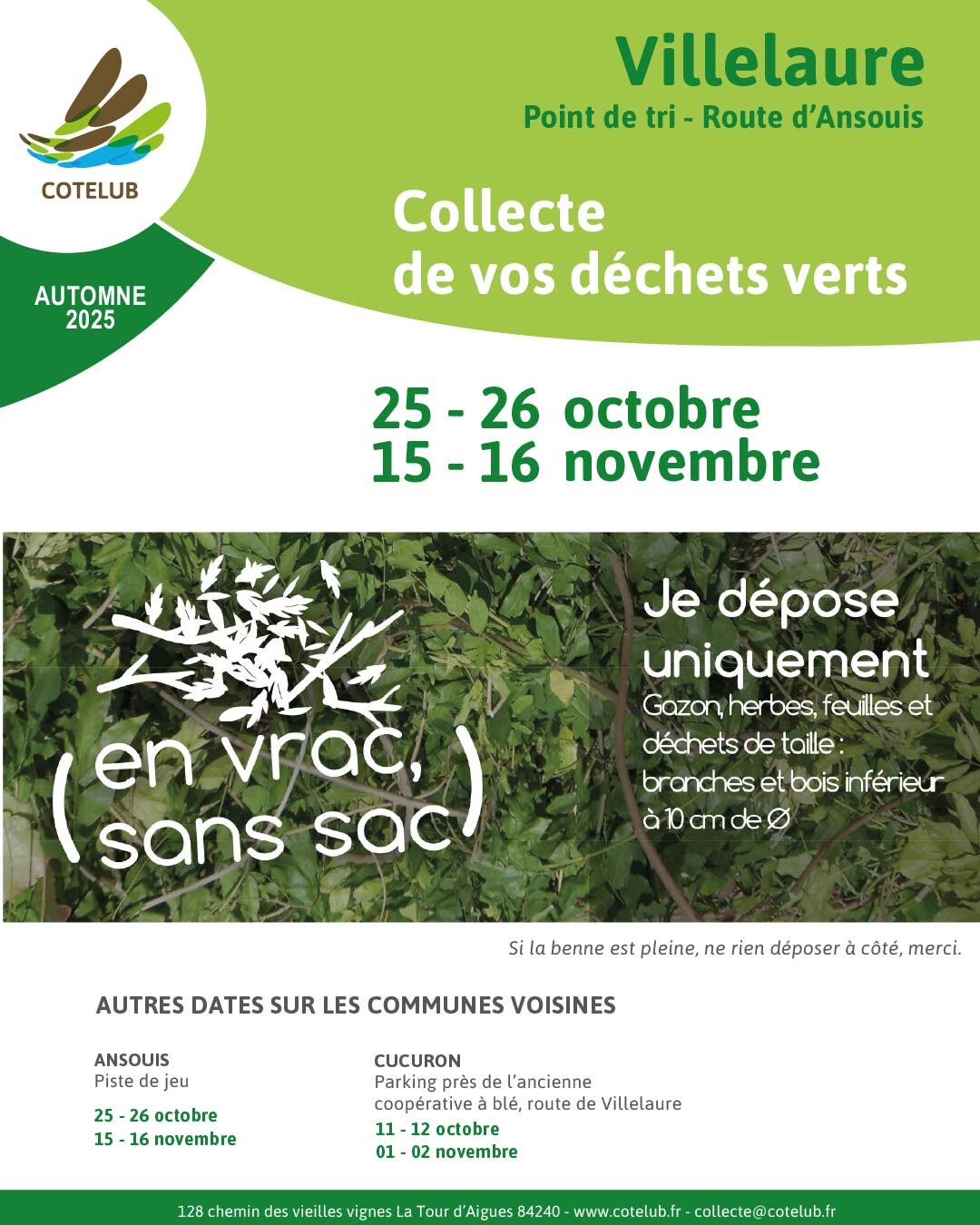 COTELUB

AUTOMNE 2025

Villelaure
Point de tri - Route d'Ansouis

Collecte
de vos déchets verts

25 - 26 octobre
15 - 16 novembre

(en vrac, sans sac)

Je dépose uniquement
Gazon, herbes, feuilles et déchets de taille : branches et bois inférieur à 10 cm de Ø

Si la benne est pleine, ne rien déposer à côté, merci.

AUTRES DATES SUR LES COMMUNES VOISINES

ANSOUIS
Piste de jeu
25 - 26 octobre
15 - 16 novembre

CUCURON
Parking près de l'ancienne coopérative à blé, route de Villelaure
11 - 12 octobre
01 - 02 novembre

128 chemin des vieilles vignes La Tour d'Aigues 84240 - www.cotelub.fr - collecte@cotelub.fr